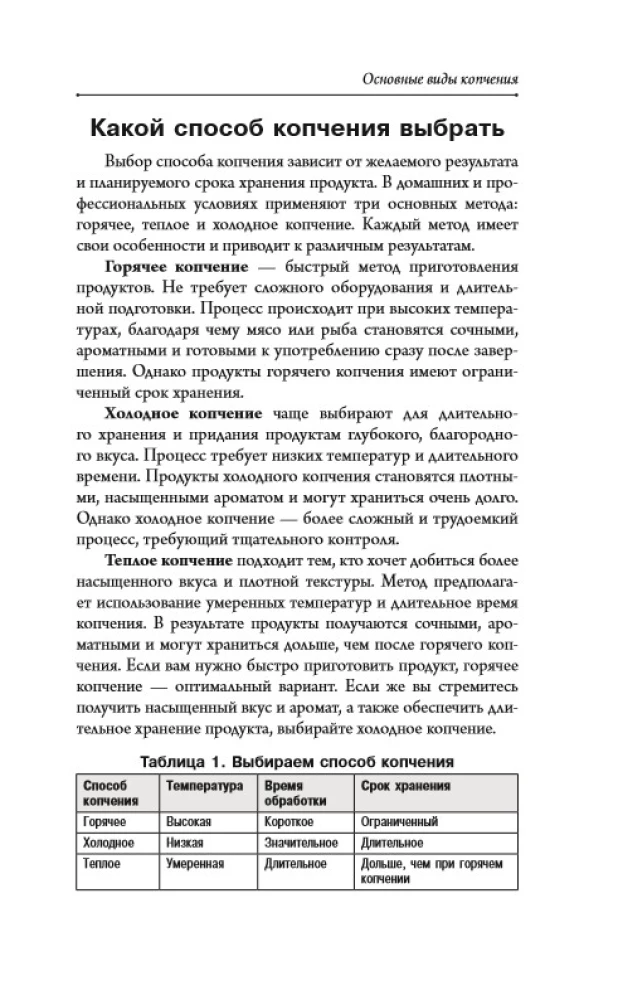 Основные виды копчения

Какой способ копчения выбрать

Выбор способа копчения зависит от желаемого результата и планируемого срока хранения продукта. В домашних и профессиональных условиях применяют три основных метода: горячее, теплое и холодное копчение. Каждый метод имеет свои особенности и приводит к различным результатам.

Горячее копчение — быстрый метод приготовления продуктов. Не требует сложного оборудования и длительной подготовки. Процесс происходит при высоких температурах, благодаря чему мясо или рыба становятся сочными, ароматными и готовыми к употреблению сразу после завершения. Однако продукты горячего копчения имеют ограниченный срок хранения.

Холодное копчение чаще выбирают для длительного хранения и придания продуктам глубокого, благородного вкуса. Процесс требует низких температур и длительного времени. Продукты холодного копчения становятся плотными, насыщенными ароматом и могут храниться очень долго. Однако холодное копчение — более сложный и трудоемкий процесс, требующий тщательного контроля.

Теплое копчение подходит тем, кто хочет добиться более насыщенного вкуса и плотной текстуры. Метод предполагает использование умеренных температур и длительное время копчения. В результате продукты получаются сочными, ароматными и могут храниться дольше, чем после горячего копчения. Если вам нужно быстро приготовить продукт, горячее копчение — оптимальный вариант. Если же вы стремитесь получить насыщенный вкус и аромат, а также обеспечить длительное хранение продукта, выбирайте холодное копчение.

Таблица 1. Выбираем способ копчения

| Способ копчения | Температура | Время обработки | Срок хранения |
|---|---|---|---|
| Горячее | Высокая | Короткое | Ограниченный |
| Холодное | Низкая | Значительное | Длительное |
| Теплое | Умеренная | Длительное | Дольше, чем при горячем копчении |